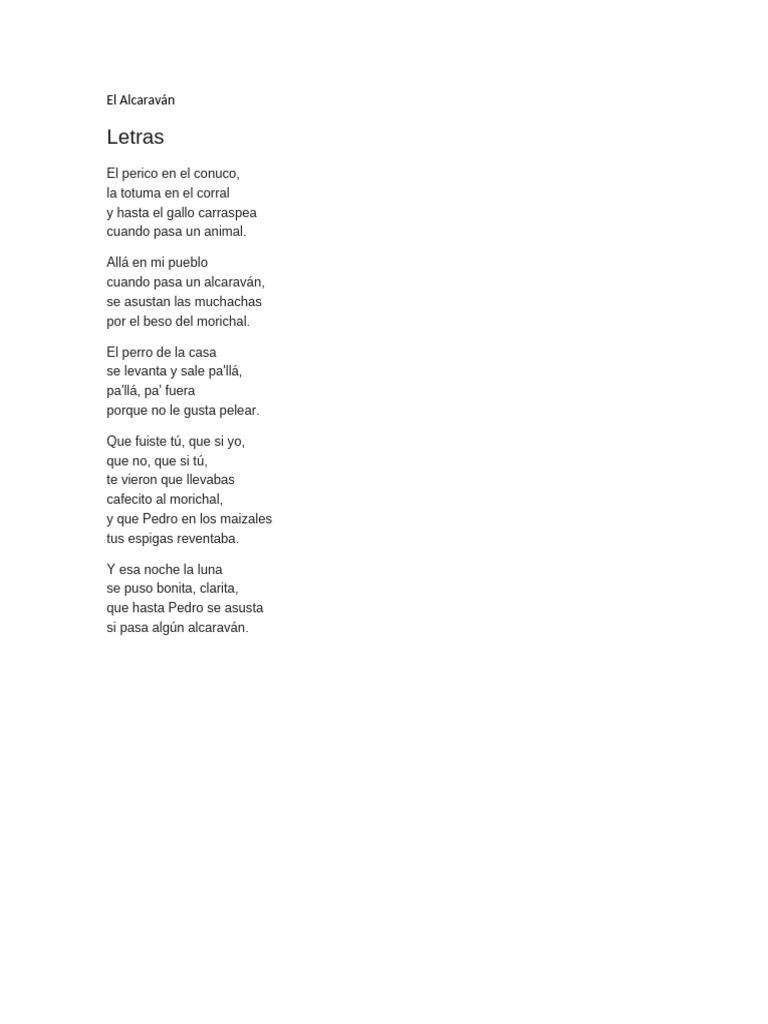 El Alcaraván

Letras

El perico en el conuco,
la totuma en el corral
y hasta el gallo carraspea
cuando pasa un animal.

Allá en mi pueblo
cuando pasa un alcaraván,
se asustan las muchachas
por el beso del morichal.

El perro de la casa
se levanta y sale pa'llá,
pa'llá, pa' fuera
porque no le gusta pelear.

Que fuiste tú, que si yo,
que no, que si tú,
te vieron que llevabas
cafecito al morichal,
y que Pedro en los maizales
tus espigas reventaba.

Y esa noche la luna
se puso bonita, clarita,
que hasta Pedro se asusta
si pasa algún alcaraván.